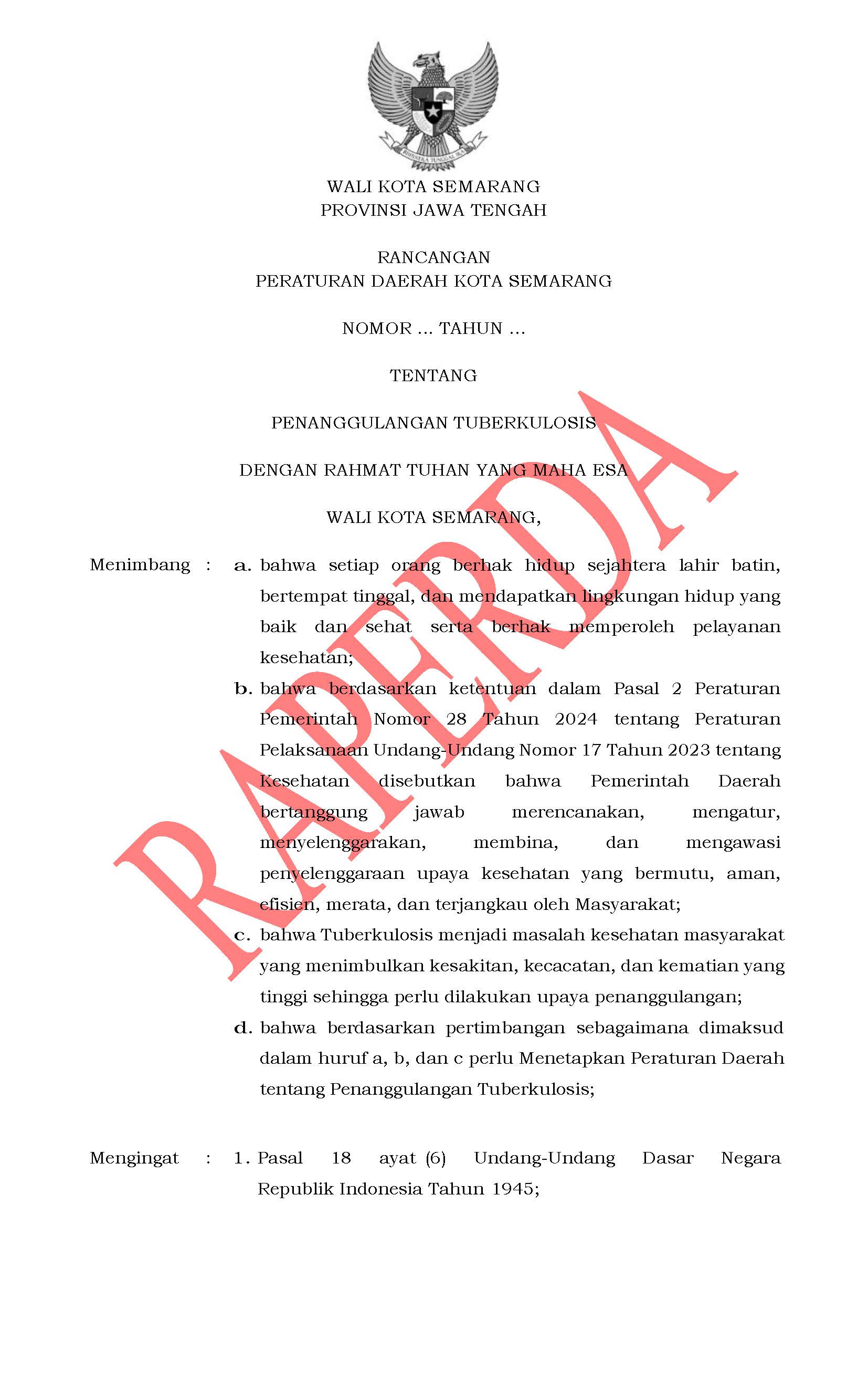 BHINNEKA TUNGGAL IKA

WALI KOTA SEMARANG
PROVINSI JAWA TENGAH

RANCANGAN
PERATURAN DAERAH KOTA SEMARANG

NOMOR ... TAHUN ...

TENTANG

PENANGGULANGAN TUBERKULOSIS

DENGAN RAHMAT TUHAN YANG MAHA ESA

WALI KOTA SEMARANG,

RAPERDA

Menimbang : a. bahwa setiap orang berhak hidup sejahtera lahir batin, bertempat tinggal, dan mendapatkan lingkungan hidup yang baik dan sehat serta berhak memperoleh pelayanan kesehatan;

b. bahwa berdasarkan ketentuan dalam Pasal 2 Peraturan Pemerintah Nomor 28 Tahun 2024 tentang Peraturan Pelaksanaan Undang-Undang Nomor 17 Tahun 2023 tentang Kesehatan disebutkan bahwa Pemerintah Daerah bertanggung jawab merencanakan, mengatur, menyelenggarakan, membina, dan mengawasi penyelenggaraan upaya kesehatan yang bermutu, aman, efisien, merata, dan terjangkau oleh Masyarakat;

c. bahwa Tuberkulosis menjadi masalah kesehatan masyarakat yang menimbulkan kesakitan, kecacatan, dan kematian yang tinggi sehingga perlu dilakukan upaya penanggulangan;

d. bahwa berdasarkan pertimbangan sebagaimana dimaksud dalam huruf a, b, dan c perlu Menetapkan Peraturan Daerah tentang Penanggulangan Tuberkulosis;

Mengingat : 1. Pasal 18 ayat (6) Undang-Undang Dasar Negara Republik Indonesia Tahun 1945;